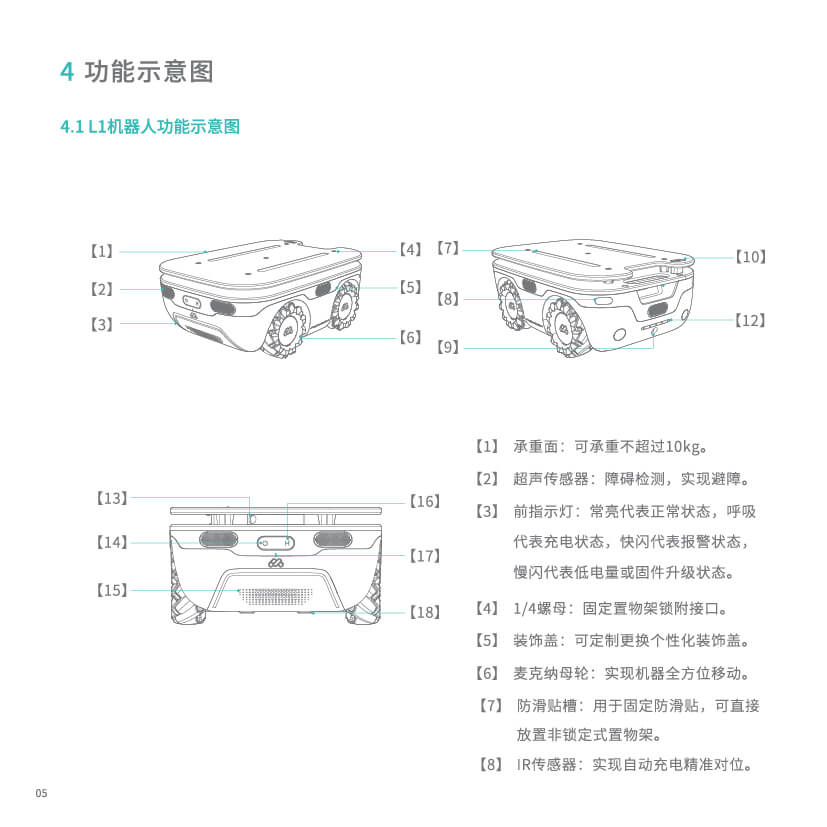 4 功能示意图

4.1 L1机器人功能示意图

【1】
【2】
【3】
【4】
【5】
【6】
【7】
【8】
【9】
【10】
【12】

【13】
【14】
【15】
【16】
【17】
【18】

【1】 承重面：可承重不超过10kg。

【2】 超声传感器：障碍检测，实现避障。

【3】 前指示灯：常亮代表正常状态，呼吸代表充电状态，快闪代表报警状态，慢闪代表低电量或固件升级状态。

【4】 1/4螺母：固定置物架锁附接口。

【5】 装饰盖：可定制更换个性化装饰盖。

【6】 麦克纳母轮：实现机器全方位移动。

【7】 防滑贴槽：用于固定防滑贴，可直接放置非锁定式置物架。

【8】 IR传感器：实现自动充电精准对位。

05